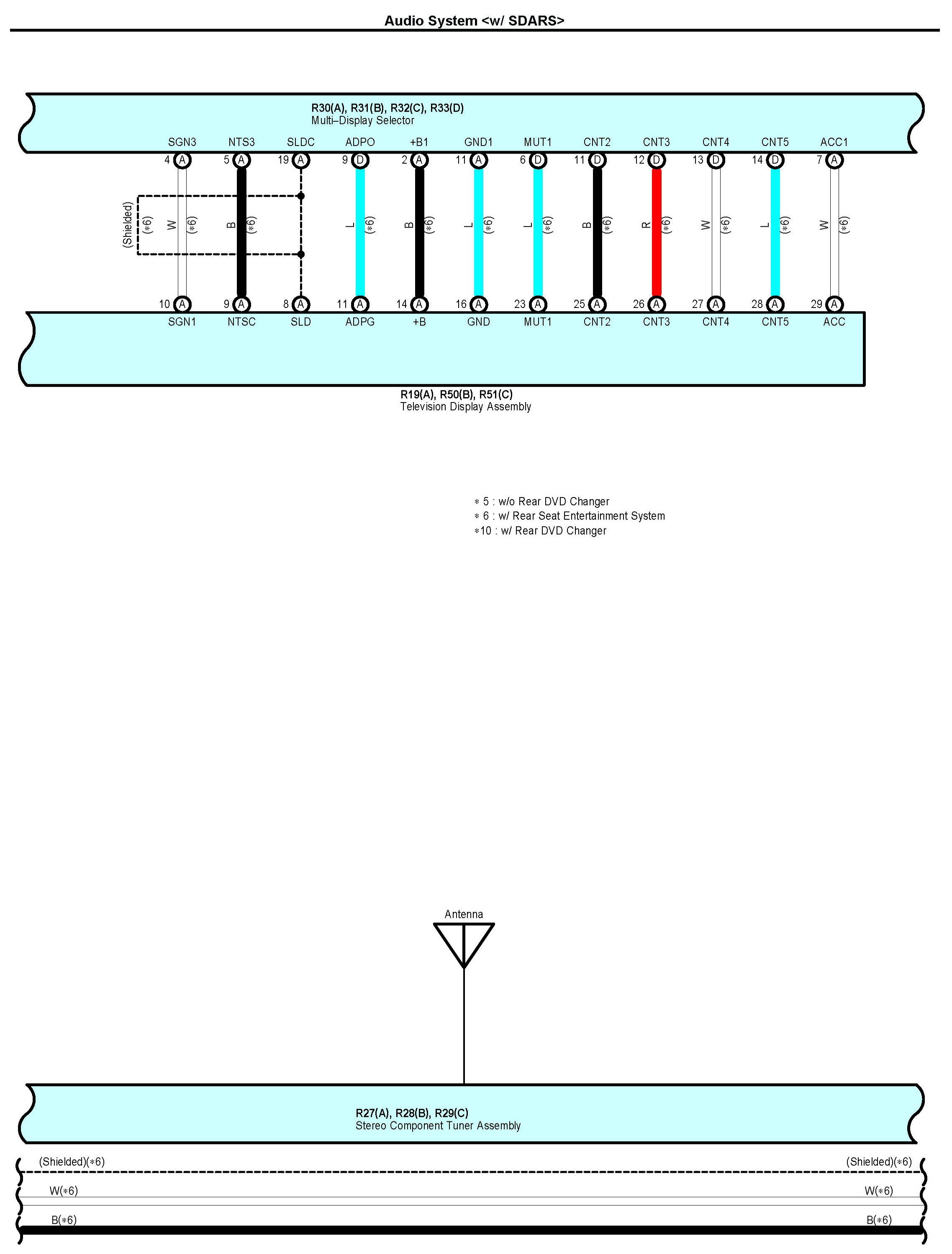 Audio System <w/ SDARS>

R30(A), R31(B), R32(C), R33(D)
Multi–Display Selector

SGN3 NTS3 SLDC ADPO +B1 GND1 MUT1 CNT2 CNT3 CNT4 CNT5 ACC1

4 A 5 A 19 A 9 D 2 A 11 A 6 D 11 D 12 D 13 D 14 D 7 A

(Shielded) (∗6) W (∗6) B (∗6) L (∗6) B (∗6) L (∗6) L (∗6) B (∗6) R (∗6) W (∗6) L (∗6) W (∗6)

10 A 9 A 8 A 11 A 14 A 16 A 23 A 25 A 26 A 27 A 28 A 29 A

SGN1 NTSC SLD ADPG +B GND MUT1 CNT2 CNT3 CNT4 CNT5 ACC

R19(A), R50(B), R51(C)
Television Display Assembly

∗ 5 : w/o Rear DVD Changer
∗ 6 : w/ Rear Seat Entertainment System
∗10 : w/ Rear DVD Changer

Antenna

R27(A), R28(B), R29(C)
Stereo Component Tuner Assembly

(Shielded)(∗6) (Shielded)(∗6)
W(∗6) W(∗6)
B(∗6) B(∗6)